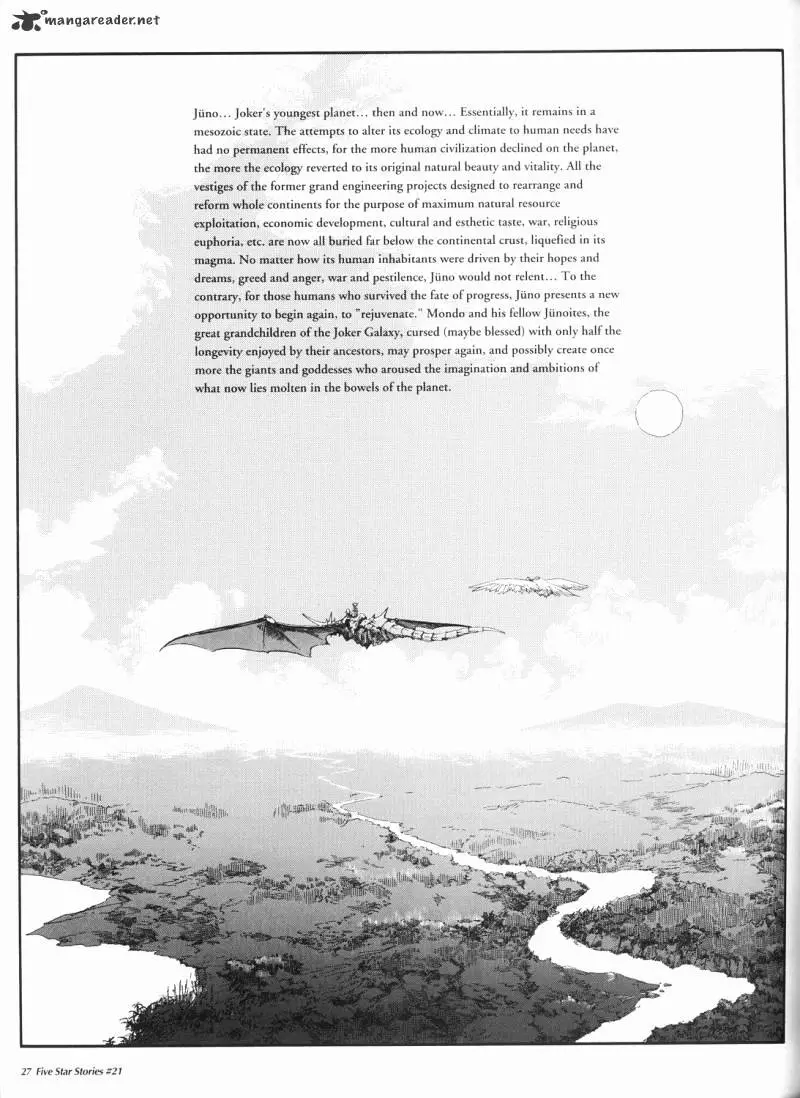 mangareader.net

Jüno… Joker's youngest planet… then and now… Essentially, it remains in a mesozoic state. The attempts to alter its ecology and climate to human needs have had no permanent effects, for the more human civilization declined on the planet, the more the ecology reverted to its original natural beauty and vitality. All the vestiges of the former grand engineering projects designed to rearrange and reform whole continents for the purpose of maximum natural resource exploitation, economic development, cultural and esthetic taste, war, religious euphoria, etc. are now all buried far below the continental crust, liquefied in its magma. No matter how its human inhabitants were driven by their hopes and dreams, greed and anger, war and pestilence, Jüno would not relent… To the contrary, for those humans who survived the fate of progress, Jüno presents a new opportunity to begin again, to "rejuvenate." Mondo and his fellow Jünoites, the great grandchildren of the Joker Galaxy, cursed (maybe blessed) with only half the longevity enjoyed by their ancestors, may prosper again, and possibly create once more the giants and goddesses who aroused the imagination and ambitions of what now lies molten in the bowels of the planet.

27 Five Star Stories #21